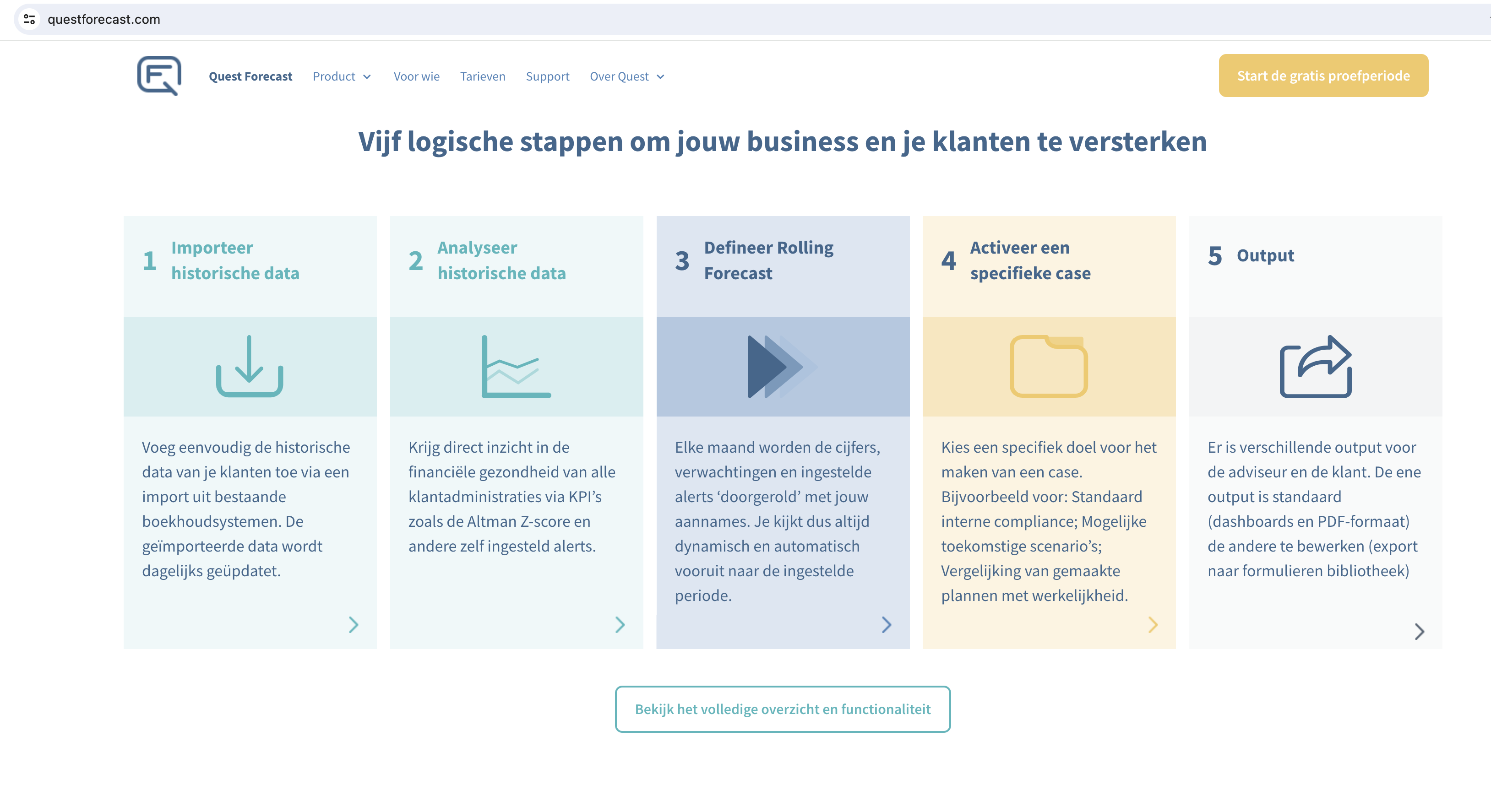 questforecast.com

Quest Forecast Product Voor wie Tarieven Support Over Quest

Start de gratis proefperiode

Vijf logische stappen om jouw business en je klanten te versterken

1 Importeer historische data

Voeg eenvoudig de historische data van je klanten toe via een import uit bestaande boekhoudsystemen. De geïmporteerde data wordt dagelijks geüpdatet.

2 Analyseer historische data

Krijg direct inzicht in de financiële gezondheid van alle klantadministraties via KPI's zoals de Altman Z-score en andere zelf ingesteld alerts.

3 Defineer Rolling Forecast

Elke maand worden de cijfers, verwachtingen en ingestelde alerts 'doorgerold' met jouw aannames. Je kijkt dus altijd dynamisch en automatisch vooruit naar de ingestelde periode.

4 Activeer een specifieke case

Kies een specifiek doel voor het maken van een case. Bijvoorbeeld voor: Standaard interne compliance; Mogelijke toekomstige scenario's; Vergelijking van gemaakte plannen met werkelijkheid.

5 Output

Er is verschillende output voor de adviseur en de klant. De ene output is standaard (dashboards en PDF-formaat) de andere te bewerken (export naar formulieren bibliotheek)

Bekijk het volledige overzicht en functionaliteit